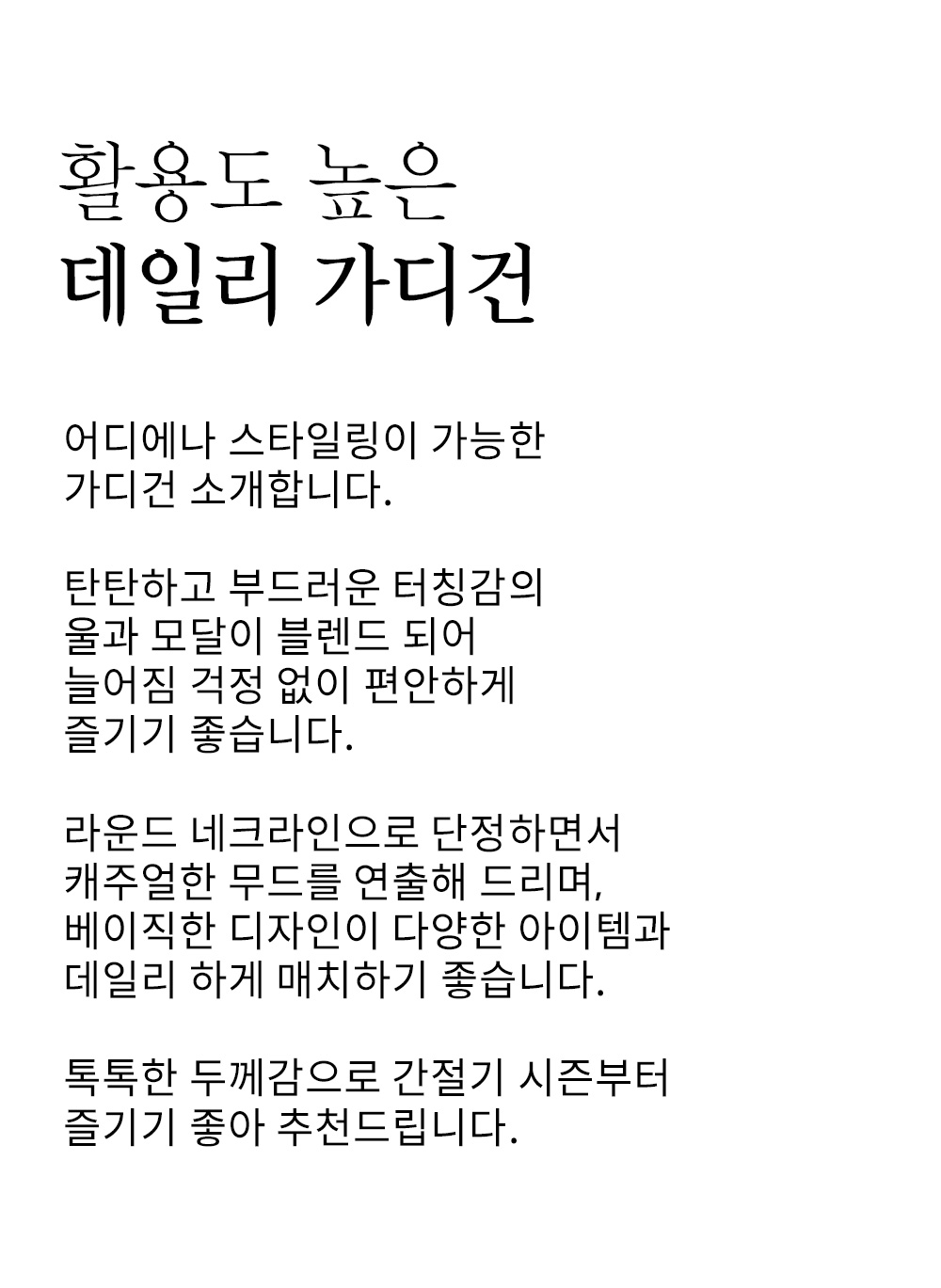 활용도 높은
데일리 가디건

어디에나 스타일링이 가능한
가디건 소개합니다.

탄탄하고 부드러운 터칭감의
울과 모달이 블렌드 되어
늘어짐 걱정 없이 편안하게
즐기기 좋습니다.

라운드 네크라인으로 단정하면서
캐주얼한 무드를 연출해 드리며,
베이직한 디자인이 다양한 아이템과
데일리 하게 매치하기 좋습니다.

톡톡한 두께감으로 간절기 시즌부터
즐기기 좋아 추천드립니다.